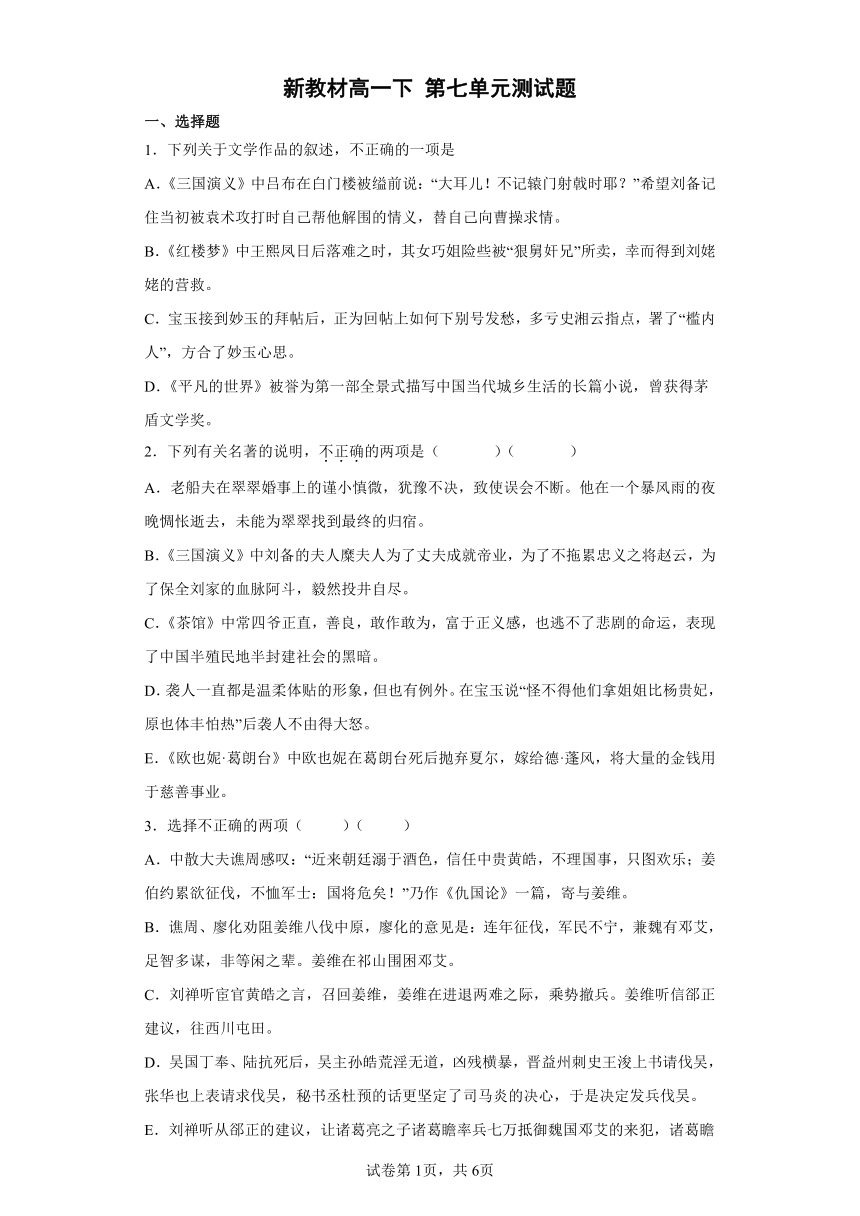 新教材高一下 第七单元测试题

一、选择题

1．下列关于文学作品的叙述，不正确的一项是

A.《三国演义》中吕布在白门楼被缢前说：“大耳儿！不记辕门射戟时耶？”希望刘备记住当初被袁术攻打时自己帮他解围的情义，替自己向曹操求情。

B.《红楼梦》中王熙凤日后落难之时，其女巧姐险些被“狠舅奸兄”所卖，幸而得到刘姥姥的营救。

C．宝玉接到妙玉的拜帖后，正为回帖上如何下别号发愁，多亏史湘云指点，署了“槛内人”，方合了妙玉心思。

D.《平凡的世界》被誉为第一部全景式描写中国当代城乡生活的长篇小说，曾获得茅盾文学奖。

2．下列有关名著的说明，不正确的两项是（　　）（　　）

A．老船夫在翠翠婚事上的谨小慎微，犹豫不决，致使误会不断。他在一个暴风雨的夜晚惆怅逝去，未能为翠翠找到最终的归宿。

B.《三国演义》中刘备的夫人糜夫人为了丈夫成就帝业，为了不拖累忠义之将赵云，为了保全刘家的血脉阿斗，毅然投井自尽。

C.《茶馆》中常四爷正直，善良，敢作敢为，富于正义感，也逃不了悲剧的命运，表现了中国半殖民地半封建社会的黑暗。

D. 袭人一直都是温柔体贴的形象，但也有例外。在宝玉说“怪不得他们拿姐姐比杨贵妃，原也体丰怕热”后袭人不由得大怒。

E.《欧也妮·葛朗台》中欧也妮在葛朗台死后抛弃夏尔，嫁给德·蓬风，将大量的金钱用于慈善事业。

3．选择不正确的两项（　　）（　　）

A．中散大夫谯周感叹：“近来朝廷溺于酒色，信任中贵黄皓，不理国事，只图欢乐；姜伯约累欲征伐，不恤军士：国将危矣！”乃作《仇国论》一篇，寄与姜维。

B．谯周、廖化劝阻姜维八伐中原，廖化的意见是：连年征伐，军民不宁，兼魏有邓艾，足智多谋，非等闲之辈。姜维在祁山围困邓艾。

C．刘禅听宦官黄皓之言，召回姜维，姜维在进退两难之际，乘势撤兵。姜维听信郤正建议，往西川屯田。

D．吴国丁奉、陆抗死后，吴主孙皓荒淫无道，凶残横暴，晋益州刺史王浚上书请伐吴，张华也上表请求伐吴，秘书丞杜预的话更坚定了司马炎的决心，于是决定发兵伐吴。

E．刘禅听从郤正的建议，让诸葛亮之子诸葛瞻率兵七万抵御魏国邓艾的来犯，诸葛瞻

试卷第1页，共6页